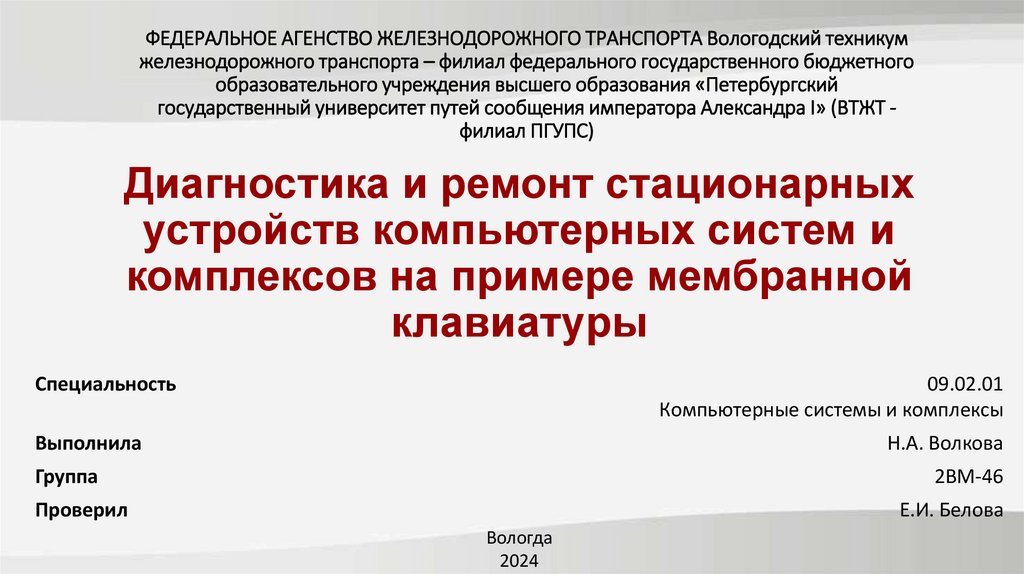 ФЕДЕРАЛЬНОЕ АГЕНСТВО ЖЕЛЕЗНОДОРОЖНОГО ТРАНСПОРТА Вологодский техникум железнодорожного транспорта – филиал федерального государственного бюджетного образовательного учреждения высшего образования «Петербургский государственный университет путей сообщения императора Александра I» (ВТЖТ - филиал ПГУПС)

Диагностика и ремонт стационарных устройств компьютерных систем и комплексов на примере мембранной клавиатуры

Специальность
09.02.01
Компьютерные системы и комплексы

Выполнила
Н.А. Волкова

Группа
2ВМ-46

Проверил
Е.И. Белова

Вологда
2024